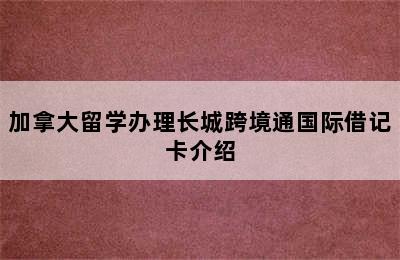 加拿大留学办理长城跨境通国际借记卡介绍